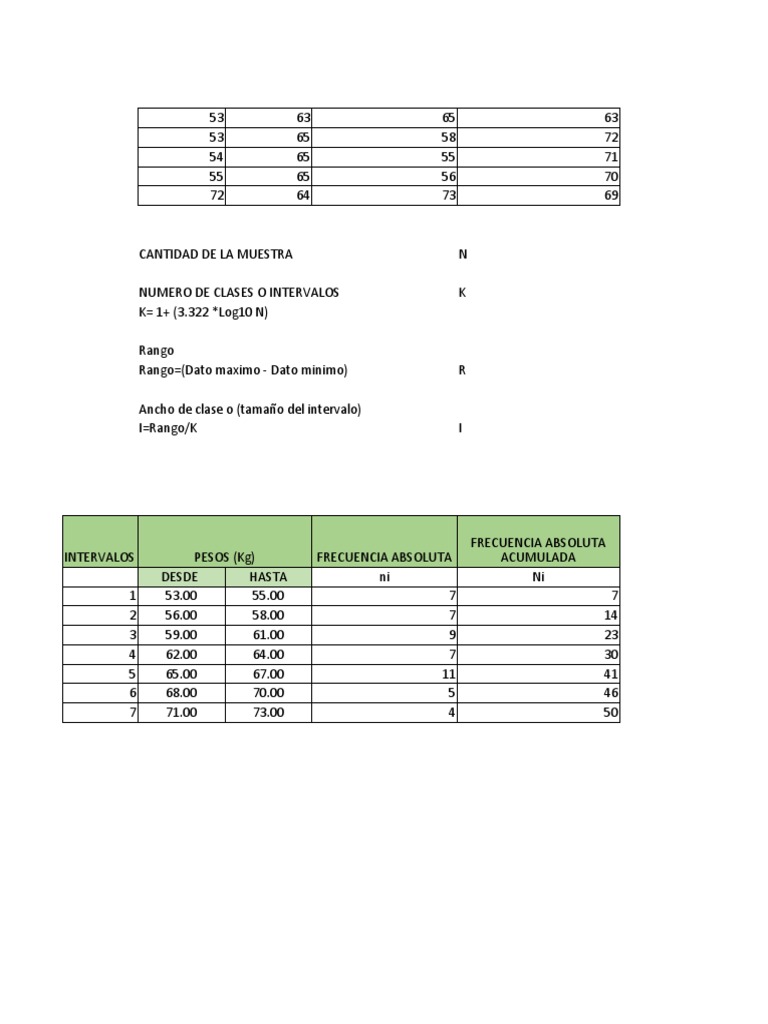 | 53 | 63 | 65 | 63 |
|---|---|---|---|
| 53 | 65 | 58 | 72 |
| 54 | 65 | 55 | 71 |
| 55 | 65 | 56 | 70 |
| 72 | 64 | 73 | 69 |

CANTIDAD DE LA MUESTRA N

NUMERO DE CLASES O INTERVALOS K
K= 1+ (3.322 *Log10 N)

Rango
Rango=(Dato maximo - Dato minimo) R

Ancho de clase o (tamaño del intervalo)
I=Rango/K I

| INTERVALOS | PESOS (Kg) | | FRECUENCIA ABSOLUTA | FRECUENCIA ABSOLUTA ACUMULADA |
|---|---|---|---|---|
| | DESDE | HASTA | ni | Ni |
| 1 | 53.00 | 55.00 | 7 | 7 |
| 2 | 56.00 | 58.00 | 7 | 14 |
| 3 | 59.00 | 61.00 | 9 | 23 |
| 4 | 62.00 | 64.00 | 7 | 30 |
| 5 | 65.00 | 67.00 | 11 | 41 |
| 6 | 68.00 | 70.00 | 5 | 46 |
| 7 | 71.00 | 73.00 | 4 | 50 |